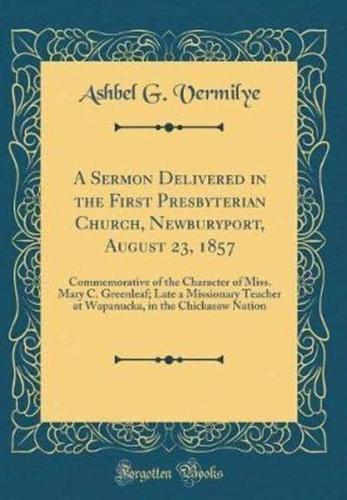 Ashbel G. Vermilye

A Sermon Delivered in the First Presbyterian Church, Newburyport, August 23, 1857

Commemorative of the Character of Miss. Mary C. Greenleaf; Late a Missionary Teacher at Wapanucka, in the Chickasaw Nation

Forgotten Books